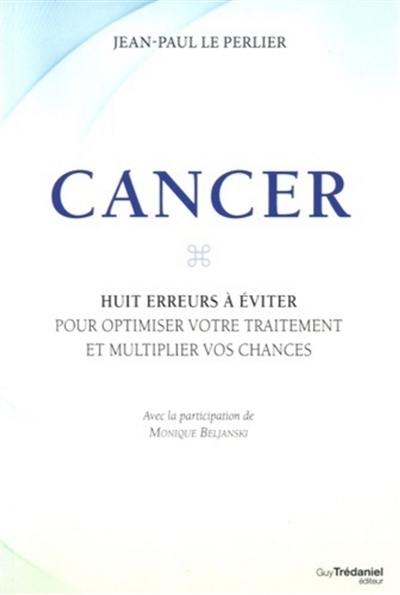 JEAN-PAUL LE PERLIER

CANCER

HUIT ERREURS À ÉVITER
POUR OPTIMISER VOTRE TRAITEMENT
ET MULTIPLIER VOS CHANCES

Avec la participation de
MONIQUE BELJANSKI

Guy Trédaniel
éditeur